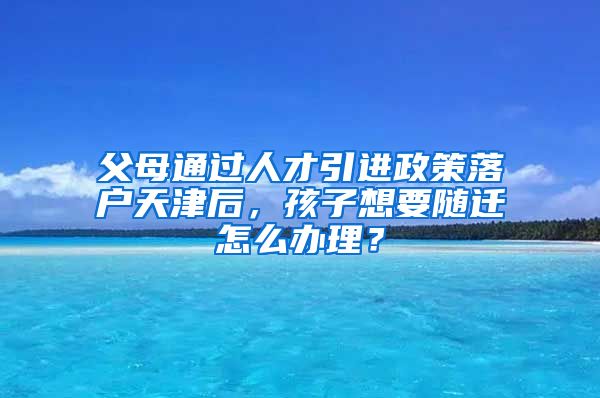 父母通过人才引进政策落户天津后，孩子想要随迁怎么办理？